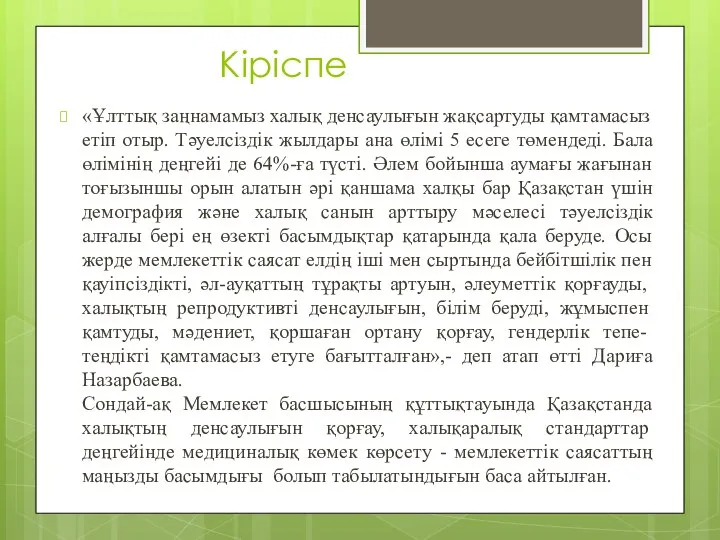 Кіріспе

«Ұлттық заңнамамыз халық денсаулығын жақсартуды қамтамасыз етіп отыр. Тәуелсіздік жылдары ана өлімі 5 есеге төмендеді. Бала өлімінің деңгейі де 64%-ға түсті. Әлем бойынша аумағы жағынан тоғызыншы орын алатын әрі қаншама халқы бар Қазақстан үшін демография және халық санын арттыру мәселесі тәуелсіздік алғалы бері ең өзекті басымдықтар қатарында қала беруде. Осы жерде мемлекеттік саясат елдің іші мен сыртында бейбітшілік пен қауіпсіздікті, әл-ауқаттың тұрақты артуын, әлеуметтік қорғауды, халықтың репродуктивті денсаулығын, білім беруді, жұмыспен қамтуды, мәдениет, қоршаған ортану қорғау, гендерлік тепе-теңдікті қамтамасыз етуге бағытталған»,- деп атап өтті Дариға Назарбаева.
Сондай-ақ Мемлекет басшысының құттықтауында Қазақстанда халықтың денсаулығын қорғау, халықаралық стандарттар деңгейінде медициналық көмек көрсету - мемлекеттік саясаттың маңызды басымдығы болып табылатындығын баса айтылған.